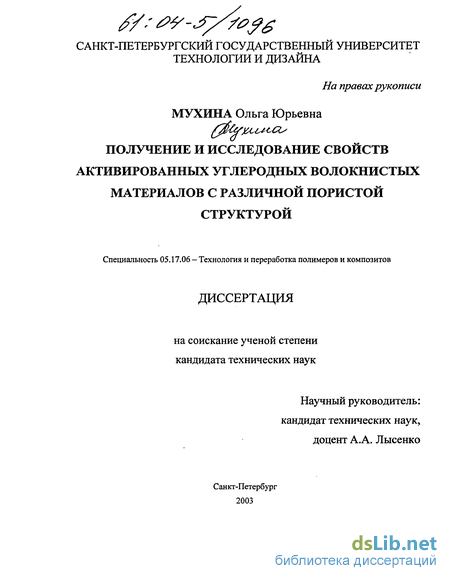 61:04-5/1096

САНКТ-ПЕТЕРБУРГСКИЙ ГОСУДАРСТВЕННЫЙ УНИВЕРСИТЕТ ТЕХНОЛОГИИ И ДИЗАЙНА

На правах рукописи

МУХИНА Ольга Юрьевна

Мухина

ПОЛУЧЕНИЕ И ИССЛЕДОВАНИЕ СВОЙСТВ АКТИВИРОВАННЫХ УГЛЕРОДНЫХ ВОЛОКНИСТЫХ МАТЕРИАЛОВ С РАЗЛИЧНОЙ ПОРИСТОЙ СТРУКТУРОЙ

Специальность 05.17.06 – Технология и переработка полимеров и композитов

ДИССЕРТАЦИЯ

на соискание ученой степени кандидата технических наук

Научный руководитель:
кандидат технических наук,
доцент А.А. Лысенко

Санкт-Петербург
2003

dsLib.net
библиотека диссертаций